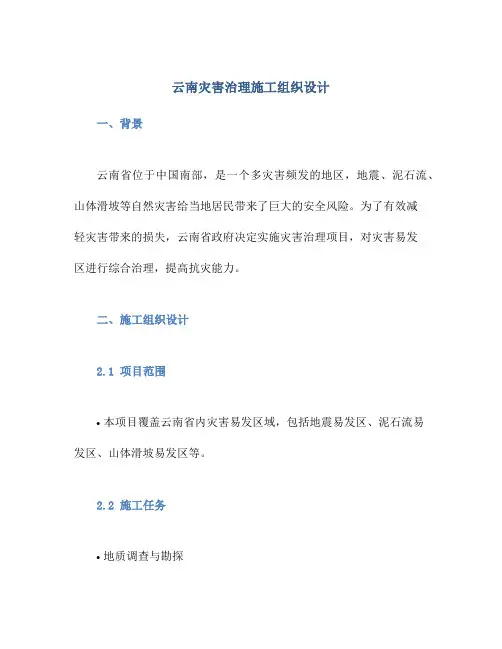 云南灾害治理施工组织设计

一、背景

云南省位于中国南部，是一个多灾害频发的地区，地震、泥石流、山体滑坡等自然灾害给当地居民带来了巨大的安全风险。为了有效减轻灾害带来的损失，云南省政府决定实施灾害治理项目，对灾害易发区进行综合治理，提高抗灾能力。

二、施工组织设计

2.1 项目范围

• 本项目覆盖云南省内灾害易发区域，包括地震易发区、泥石流易发区、山体滑坡易发区等。

2.2 施工任务

• 地质调查与勘探